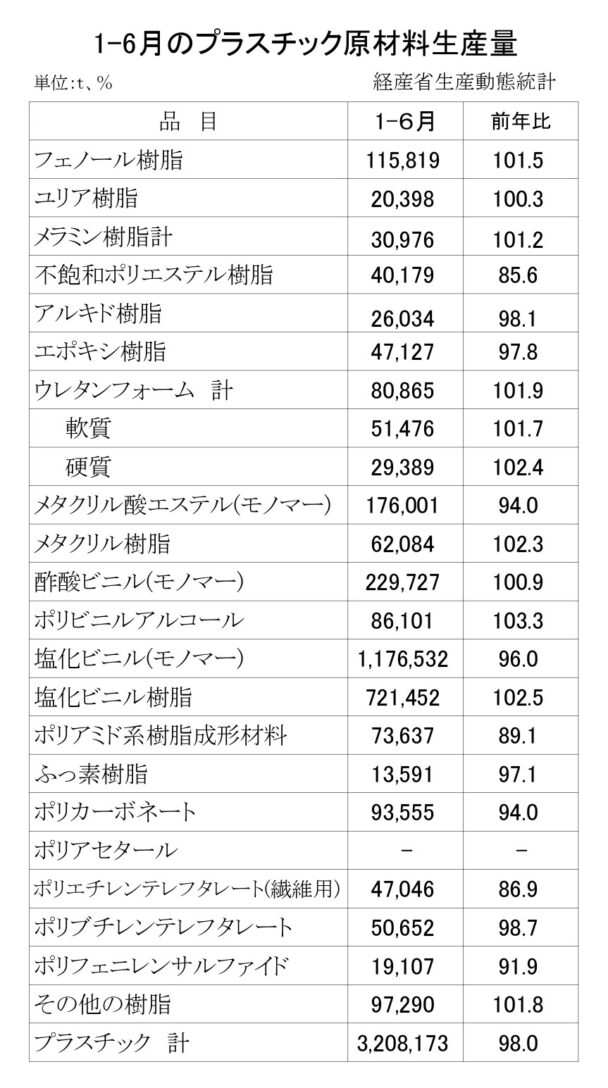 1-6月のプラスチック原材料生産量

単位:t、%

経産省生産動態統計

| 品　目 | 1-6月 | 前年比 |
|---|---|---|
| フェノール樹脂 | 115,819 | 101.5 |
| ユリア樹脂 | 20,398 | 100.3 |
| メラミン樹脂計 | 30,976 | 101.2 |
| 不飽和ポリエステル樹脂 | 40,179 | 85.6 |
| アルキド樹脂 | 26,034 | 98.1 |
| エポキシ樹脂 | 47,127 | 97.8 |
| ウレタンフォーム　計 | 80,865 | 101.9 |
| 軟質 | 51,476 | 101.7 |
| 硬質 | 29,389 | 102.4 |
| メタクリル酸エステル(モノマー) | 176,001 | 94.0 |
| メタクリル樹脂 | 62,084 | 102.3 |
| 酢酸ビニル(モノマー) | 229,727 | 100.9 |
| ポリビニルアルコール | 86,101 | 103.3 |
| 塩化ビニル(モノマー) | 1,176,532 | 96.0 |
| 塩化ビニル樹脂 | 721,452 | 102.5 |
| ポリアミド系樹脂成形材料 | 73,637 | 89.1 |
| ふっ素樹脂 | 13,591 | 97.1 |
| ポリカーボネート | 93,555 | 94.0 |
| ポリアセタール | − | − |
| ポリエチレンテレフタレート(繊維用) | 47,046 | 86.9 |
| ポリブチレンテレフタレート | 50,652 | 98.7 |
| ポリフェニレンサルファイド | 19,107 | 91.9 |
| その他の樹脂 | 97,290 | 101.8 |
| プラスチック　計 | 3,208,173 | 98.0 |